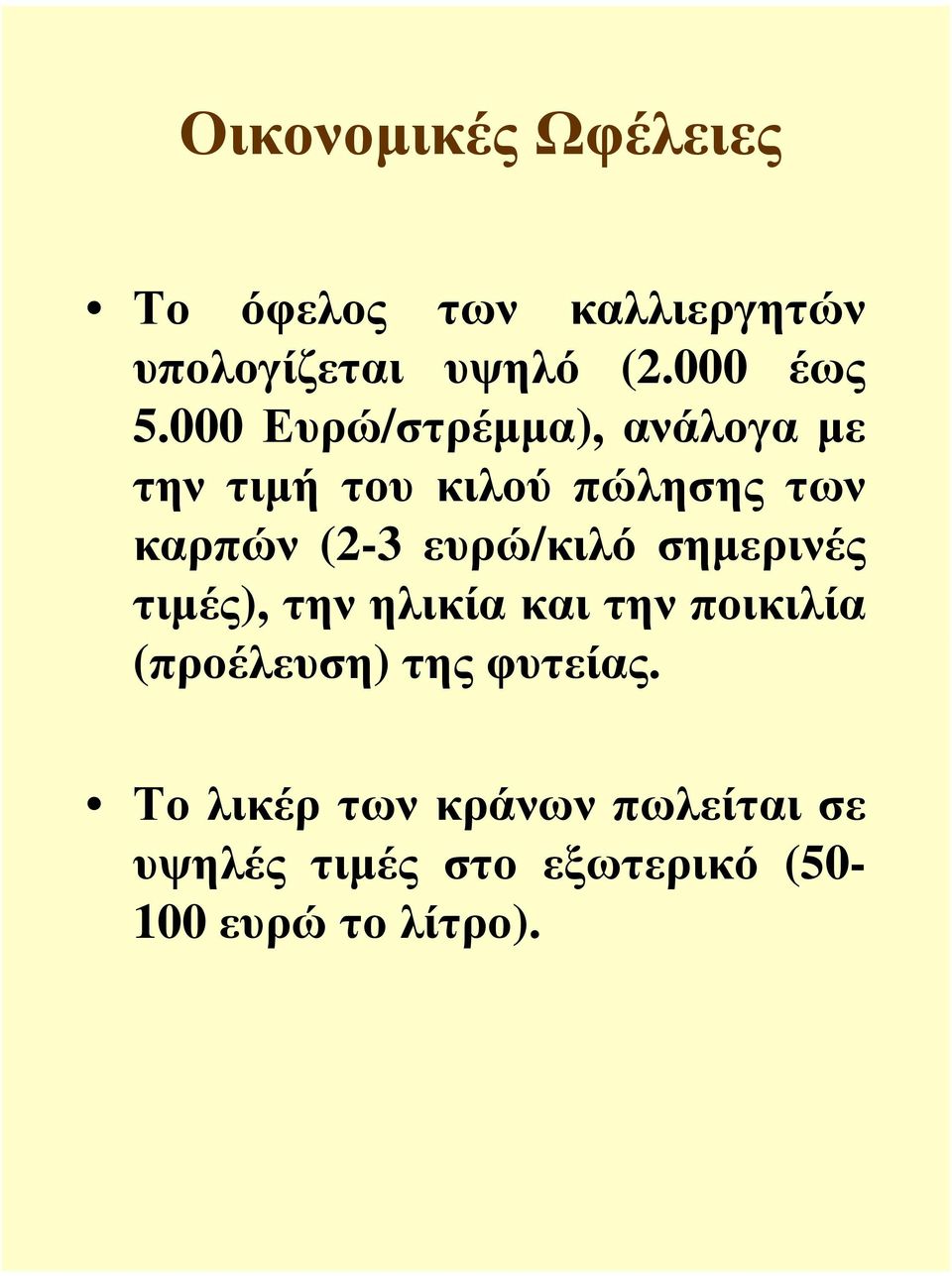 Οικονομικές Ωφέλειες

• Το όφελος των καλλιεργητών υπολογίζεται υψηλό (2.000 έως 5.000 Ευρώ/στρέμμα), ανάλογα με την τιμή του κιλού πώλησης των καρπών (2-3 ευρώ/κιλό σημερινές τιμές), την ηλικία και την ποικιλία (προέλευση) της φυτείας.

• Το λικέρ των κράνων πωλείται σε υψηλές τιμές στο εξωτερικό (50-100 ευρώ το λίτρο).